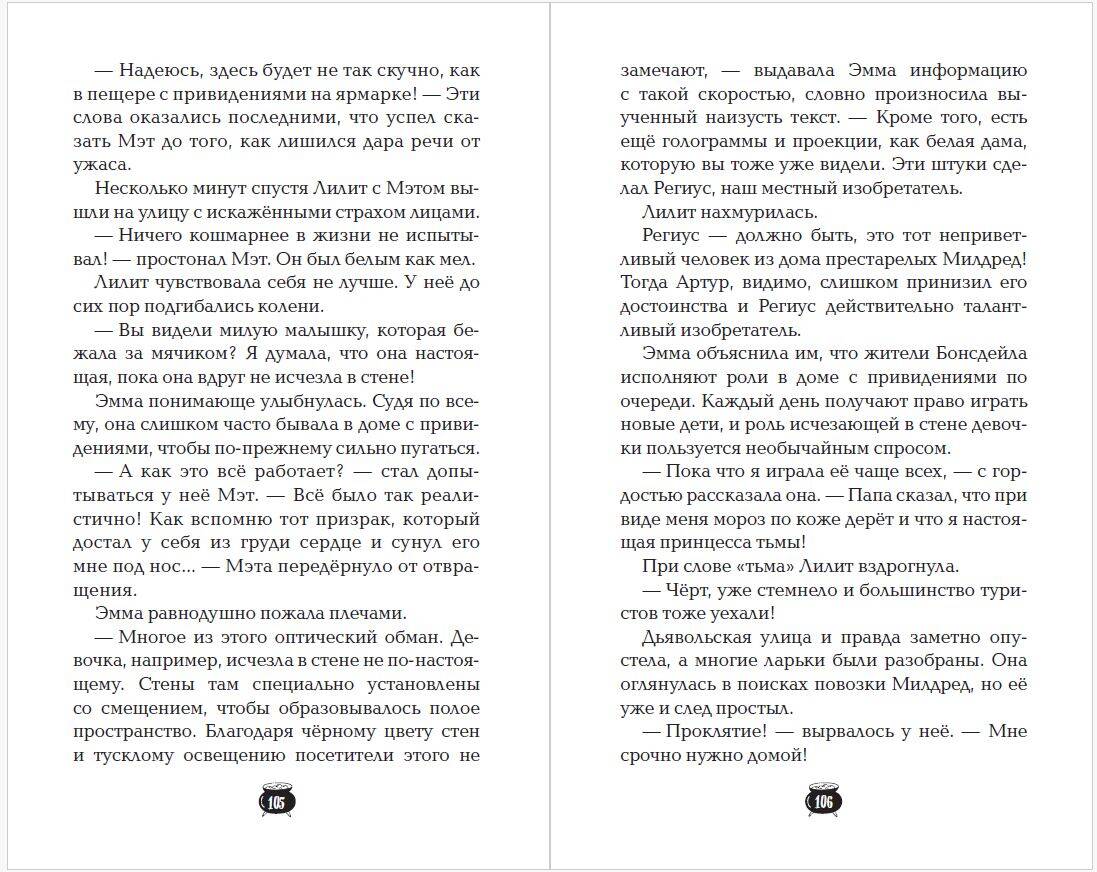 — Надеюсь, здесь будет не так скучно, как в пещере с привидениями на ярмарке! — Эти слова оказались последними, что успел сказать Мэт до того, как лишился дара речи от ужаса.

Несколько минут спустя Лилит с Мэтом вышли на улицу с искажёнными страхом лицами.

— Ничего кошмарнее в жизни не испытывал! — простонал Мэт. Он был белым как мел.

Лилит чувствовала себя не лучше. У неё до сих пор подгибались колени.

— Вы видели милую малышку, которая бежала за мячиком? Я думала, что она настоящая, пока она вдруг не исчезла в стене!

Эмма понимающе улыбнулась. Судя по всему, она слишком часто бывала в доме с привидениями, чтобы по-прежнему сильно пугаться.

— А как это всё работает? — стал допытываться у неё Мэт. — Всё было так реалистично! Как вспомню тот призрак, который достал у себя из груди сердце и сунул его мне под нос... — Мэта передёрнуло от отвращения.

Эмма равнодушно пожала плечами.

— Многое из этого оптический обман. Девочка, например, исчезла в стене не по-настоящему. Стены там специально установлены со смещением, чтобы образовывалось полое пространство. Благодаря чёрному цвету стен и тусклому освещению посетители этого не

105

замечают, — выдавала Эмма информацию с такой скоростью, словно произносила выученный наизусть текст. — Кроме того, есть ещё голограммы и проекции, как белая дама, которую вы тоже уже видели. Эти штуки сделал Региус, наш местный изобретатель.

Лилит нахмурилась.

Региус — должно быть, это тот неприветливый человек из дома престарелых Милдред! Тогда Артур, видимо, слишком принизил его достоинства и Региус действительно талантливый изобретатель.

Эмма объяснила им, что жители Бонсдейла исполняют роли в доме с привидениями по очереди. Каждый день получают право играть новые дети, и роль исчезающей в стене девочки пользуется необычайным спросом.

— Пока что я играла её чаще всех, — с гордостью рассказала она. — Папа сказал, что при виде меня мороз по коже дерёт и что я настоящая принцесса тьмы!

При слове «тьма» Лилит вздрогнула.

— Чёрт, уже стемнело и большинство туристов тоже уехали!

Дьявольская улица и правда заметно опустела, а многие ларьки были разобраны. Она оглянулась в поисках повозки Милдред, но её уже и след простыл.

— Проклятие! — вырвалось у неё. — Мне срочно нужно домой!

106